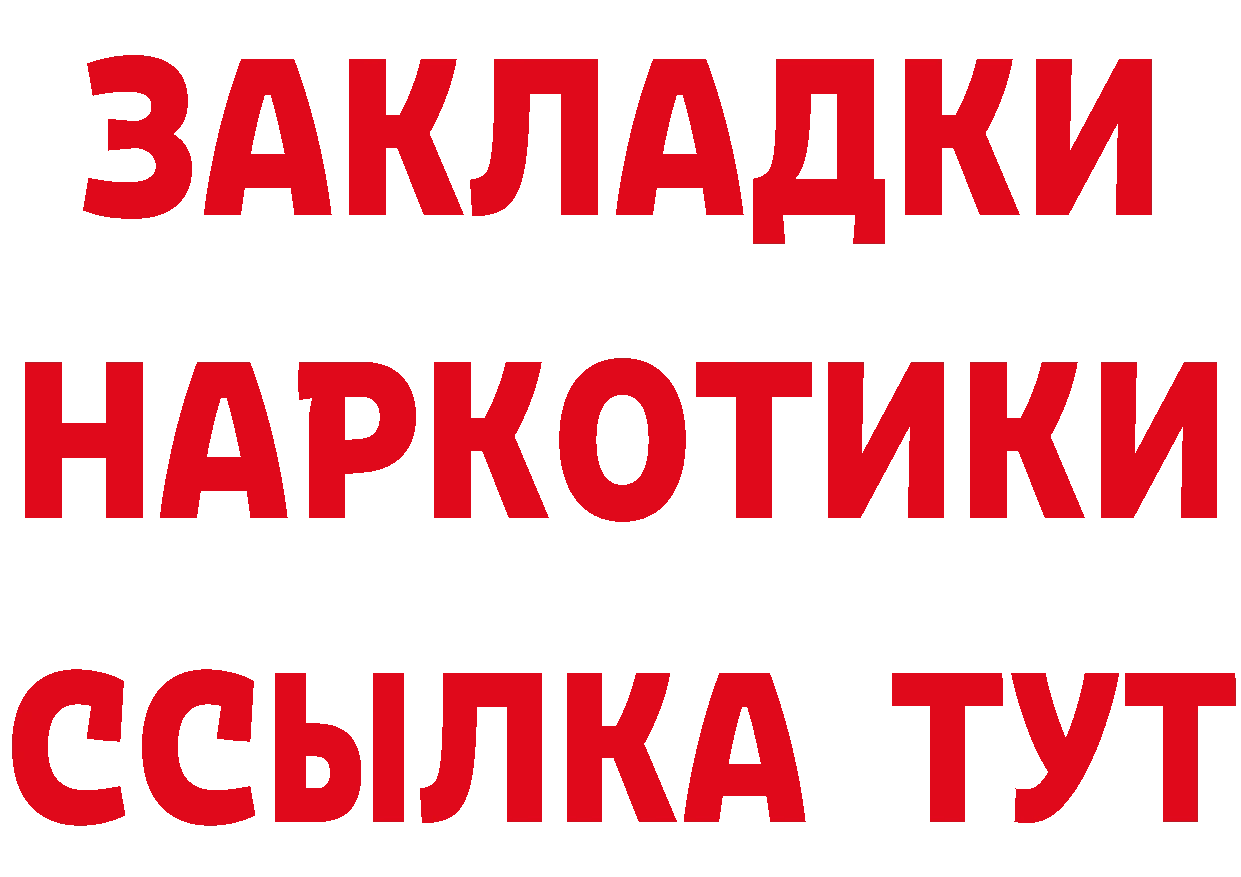 ЗАКЛАДКИ НАРКОТИКИ ССЫЛКА ТУТ